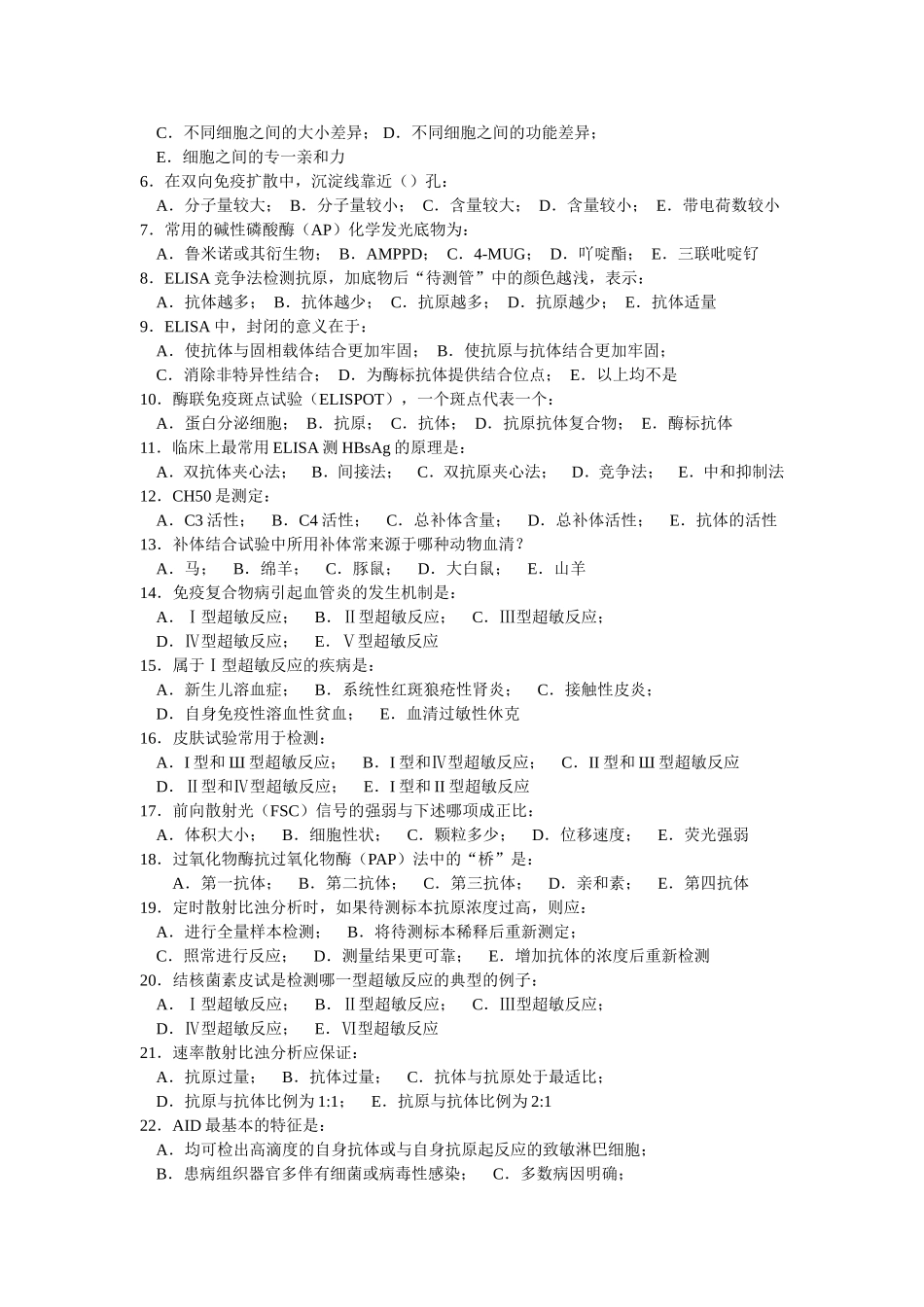 C．不同细胞之间的大小差异； D．不同细胞之间的功能差异；
E．细胞之间的专一亲和力
6．在双向免疫扩散中，沉淀线靠近（）孔：
A．分子量较大； B．分子量较小； C．含量较大； D．含量较小； E．带电荷数较小
7．常用的碱性磷酸酶（AP）化学发光底物为：
A．鲁米诺或其衍生物； B．AMPPD； C．4-MUG； D．吖啶酯； E．三联吡啶钌
8．ELISA 竞争法检测抗原，加底物后“待测管”中的颜色越浅，表示：
A．抗体越多； B．抗体越少； C．抗原越多； D．抗原越少； E．抗体适量
9．ELISA 中，封闭的意义在于：
A．使抗体与固相载体结合更加牢固； B．使抗原与抗体结合更加牢固；
C．消除非特异性结合； D．为酶标抗体提供结合位点； E．以上均不是
10．酶联免疫斑点试验（ELISPOT），一个斑点代表一个：
A．蛋白分泌细胞； B．抗原； C．抗体； D．抗原抗体复合物； E．酶标抗体
11．临床上最常用 ELISA 测 HBsAg 的原理是：
A．双抗体夹心法； B．间接法； C．双抗原夹心法； D．竞争法； E．中和抑制法
12．CH50 是测定：
A．C3 活性； B．C4 活性； C．总补体含量； D．总补体活性； E．抗体的活性
13．补体结合试验中所用补体常来源于哪种动物血清？
A．马； B．绵羊； C．豚鼠； D．大白鼠； E．山羊
14．免疫复合物病引起血管炎的发生机制是：
A．Ⅰ型超敏反应； B．Ⅱ型超敏反应； C．Ⅲ型超敏反应；
D．Ⅳ型超敏反应； E．Ⅴ型超敏反应
15．属于Ⅰ型超敏反应的疾病是：
A．新生儿溶血症； B．系统性红斑狼疮性肾炎； C．接触性皮炎；
D．自身免疫性溶血性贫血； E．血清过敏性休克
16．皮肤试验常用于检测：
A．I 型和 III 型超敏反应； B．I 型和Ⅳ型超敏反应； C．II 型和 III 型超敏反应
D．Ⅱ型和Ⅳ型超敏反应； E．I 型和 II 型超敏反应
17．前向散射光（FSC）信号的强弱与下述哪项成正比：
A．体积大小； B．细胞性状； C．颗粒多少； D．位移速度； E．荧光强弱
18．过氧化物酶抗过氧化物酶（PAP）法中的“桥”是：
A．第一抗体； B．第二抗体； C．第三抗体； D．亲和素； E．第四抗体
19．定时散射比浊分析时，如果待测标本抗原浓度过高，则应：
A．进行全量样本检测； B．将待测标本稀释后重新测定；
C．照常进行反应； D．测量结果更可靠； E．增加抗体的浓度后重新检测
20．结核菌素皮试是检测哪一型超敏反应的典型的例子：
A．Ⅰ型超敏反应； B．Ⅱ型超敏反应； C．Ⅲ型超敏反应；
D．Ⅳ型超敏反应； E．Ⅵ型超敏反应
21．速率散射比浊分析应保证：
A．抗原过量； B．抗体过量； C．抗体与抗原处于最适比；
D．抗原与抗体比例为 1:1； E．抗原与抗体比例为 2:1
22．AID 最基本的特征是：
A．均可检出高滴度的自身抗体或与自身抗原起反应的致敏淋巴细胞；
B．患病组织器官多伴有细菌或病毒性感染； C．多数病因明确；